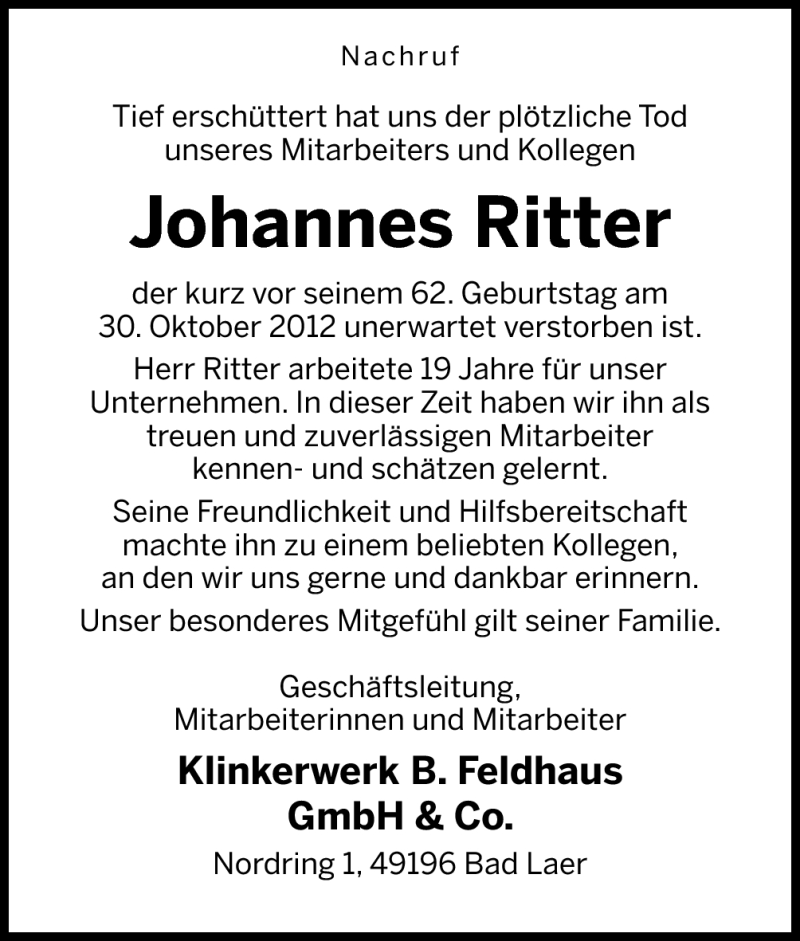 Nachruf

Tief erschüttert hat uns der plötzliche Tod unseres Mitarbeiters und Kollegen

Johannes Ritter

der kurz vor seinem 62. Geburtstag am 30. Oktober 2012 unerwartet verstorben ist.

Herr Ritter arbeitete 19 Jahre für unser Unternehmen. In dieser Zeit haben wir ihn als treuen und zuverlässigen Mitarbeiter kennen- und schätzen gelernt.

Seine Freundlichkeit und Hilfsbereitschaft machte ihn zu einem beliebten Kollegen, an den wir uns gerne und dankbar erinnern.

Unser besonderes Mitgefühl gilt seiner Familie.

Geschäftsleitung, Mitarbeiterinnen und Mitarbeiter

Klinkerwerk B. Feldhaus GmbH & Co.

Nordring 1, 49196 Bad Laer